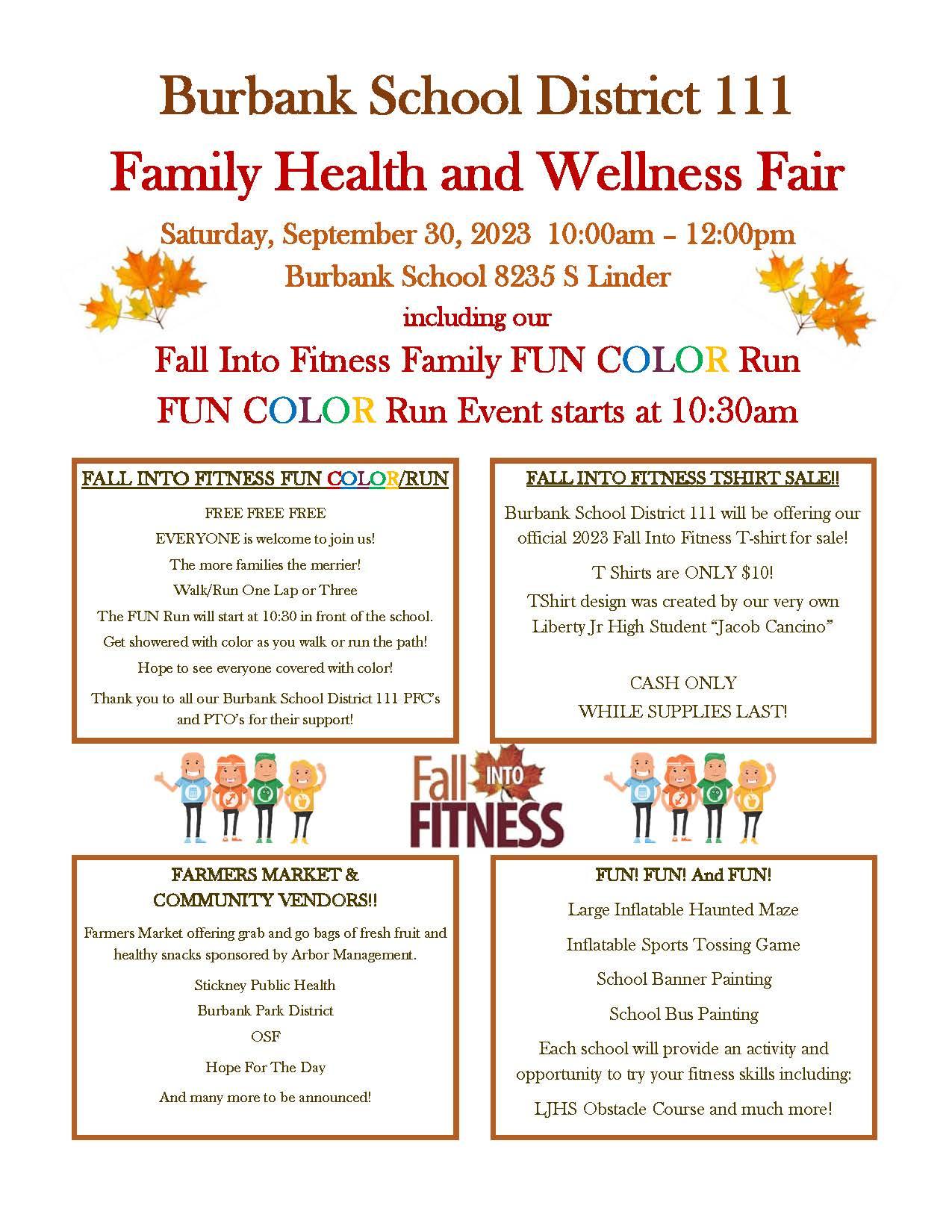 Burbank School District 111

Family Health and Wellness Fair

Saturday, September 30, 2023 10:00am – 12:00pm

Burbank School 8235 S Linder

including our

Fall Into Fitness Family FUN COLOR Run

FUN COLOR Run Event starts at 10:30am

FALL INTO FITNESS FUN COLOR/RUN

FREE FREE FREE

EVERYONE is welcome to join us!

The more families the merrier!

Walk/Run One Lap or Three

The FUN Run will start at 10:30 in front of the school.

Get showered with color as you walk or run the path!

Hope to see everyone covered with color!

Thank you to all our Burbank School District 111 PFC's and PTO's for their support!

FALL INTO FITNESS TSHIRT SALE!!

Burbank School District 111 will be offering our official 2023 Fall Into Fitness T-shirt for sale!

T Shirts are ONLY $10!

TShirt design was created by our very own Liberty Jr High Student "Jacob Cancino"

CASH ONLY

WHILE SUPPLIES LAST!

Fall INTO FITNESS

FARMERS MARKET & COMMUNITY VENDORS!!

Farmers Market offering grab and go bags of fresh fruit and healthy snacks sponsored by Arbor Management.

Stickney Public Health

Burbank Park District

OSF

Hope For The Day

And many more to be announced!

FUN! FUN! And FUN!

Large Inflatable Haunted Maze

Inflatable Sports Tossing Game

School Banner Painting

School Bus Painting

Each school will provide an activity and opportunity to try your fitness skills including:

LJHS Obstacle Course and much more!